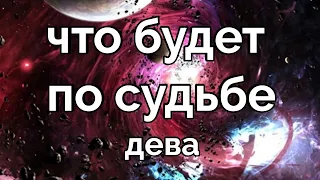 что будет
по судьбе
дева